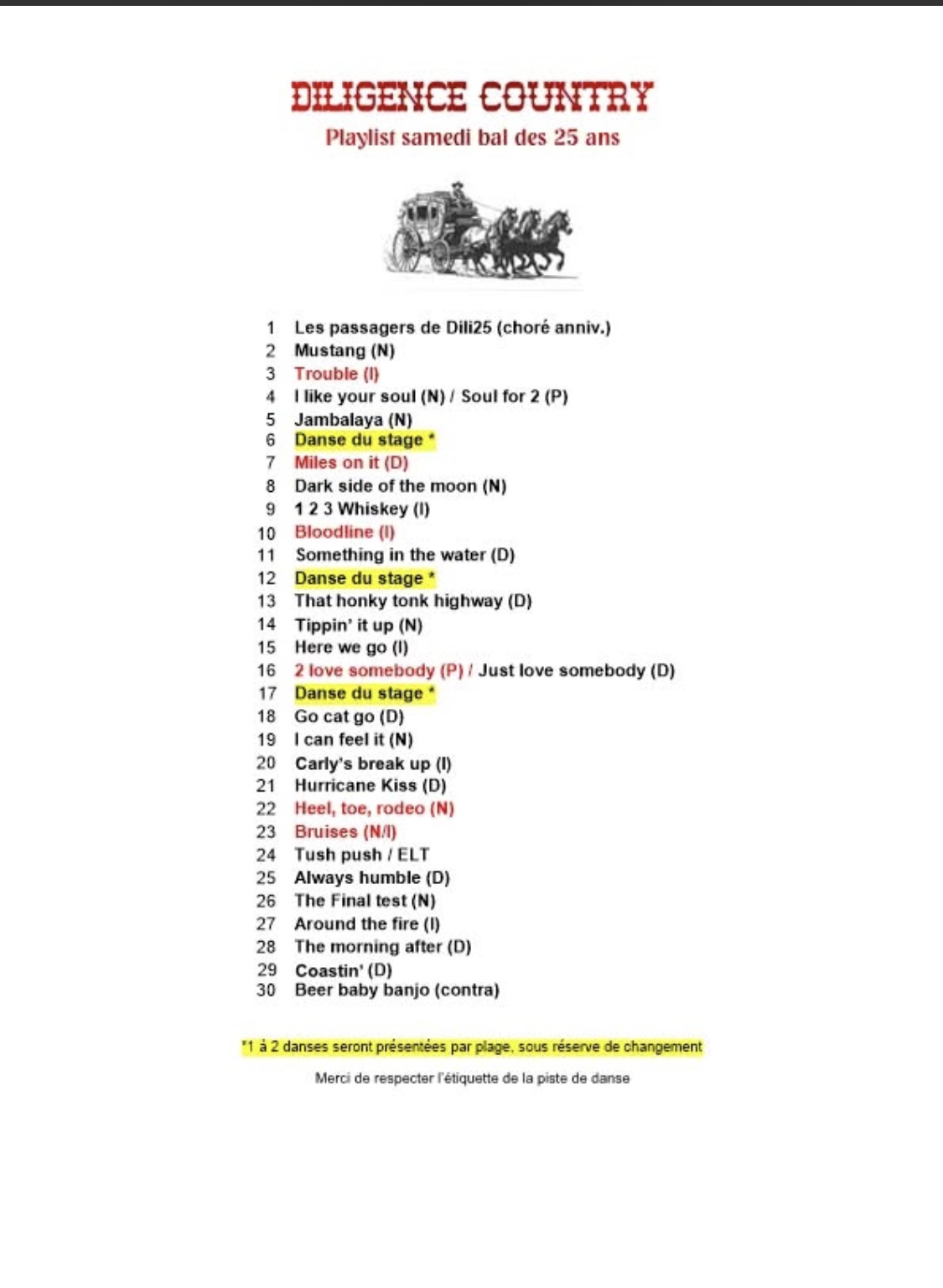 DILIGENCE COUNTRY
Playlist samedi bal des 25 ans

1 Les passagers de Dili25 (choré anniv.)
2 Mustang (N)
3 Trouble (I)
4 I like your soul (N) / Soul for 2 (P)
5 Jambalaya (N)
6 Danse du stage *
7 Miles on it (D)
8 Dark side of the moon (N)
9 1 2 3 Whiskey (I)
10 Bloodline (I)
11 Something in the water (D)
12 Danse du stage *
13 That honky tonk highway (D)
14 Tippin' it up (N)
15 Here we go (I)
16 2 love somebody (P) / Just love somebody (D)
17 Danse du stage *
18 Go cat go (D)
19 I can feel it (N)
20 Carly's break up (I)
21 Hurricane Kiss (D)
22 Heel, toe, rodeo (N)
23 Bruises (N/I)
24 Tush push / ELT
25 Always humble (D)
26 The Final test (N)
27 Around the fire (I)
28 The morning after (D)
29 Coastin' (D)
30 Beer baby banjo (contra)

*1 à 2 danses seront présentées par plage, sous réserve de changement

Merci de respecter l'étiquette de la piste de danse